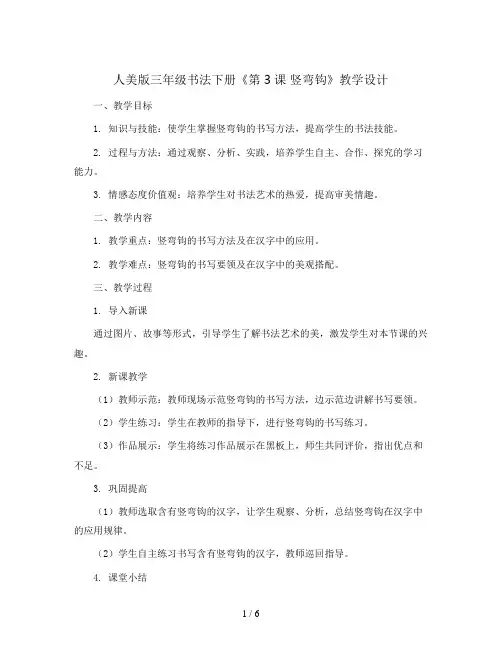 人美版三年级书法下册《第 3 课 竖弯钩》教学设计

一、教学目标

1. 知识与技能：使学生掌握竖弯钩的书写方法，提高学生的书法技能。

2. 过程与方法：通过观察、分析、实践，培养学生自主、合作、探究的学习能力。

3. 情感态度价值观：培养学生对书法艺术的热爱，提高审美情趣。

二、教学内容

1. 教学重点：竖弯钩的书写方法及在汉字中的应用。

2. 教学难点：竖弯钩的书写要领及在汉字中的美观搭配。

三、教学过程

1. 导入新课

通过图片、故事等形式，引导学生了解书法艺术的美，激发学生对本节课的兴趣。

2. 新课教学

（1）教师示范：教师现场示范竖弯钩的书写方法，边示范边讲解书写要领。

（2）学生练习：学生在教师的指导下，进行竖弯钩的书写练习。

（3）作品展示：学生将练习作品展示在黑板上，师生共同评价，指出优点和不足。

3. 巩固提高

（1）教师选取含有竖弯钩的汉字，让学生观察、分析，总结竖弯钩在汉字中的应用规律。

（2）学生自主练习书写含有竖弯钩的汉字，教师巡回指导。

4. 课堂小结

1 / 6